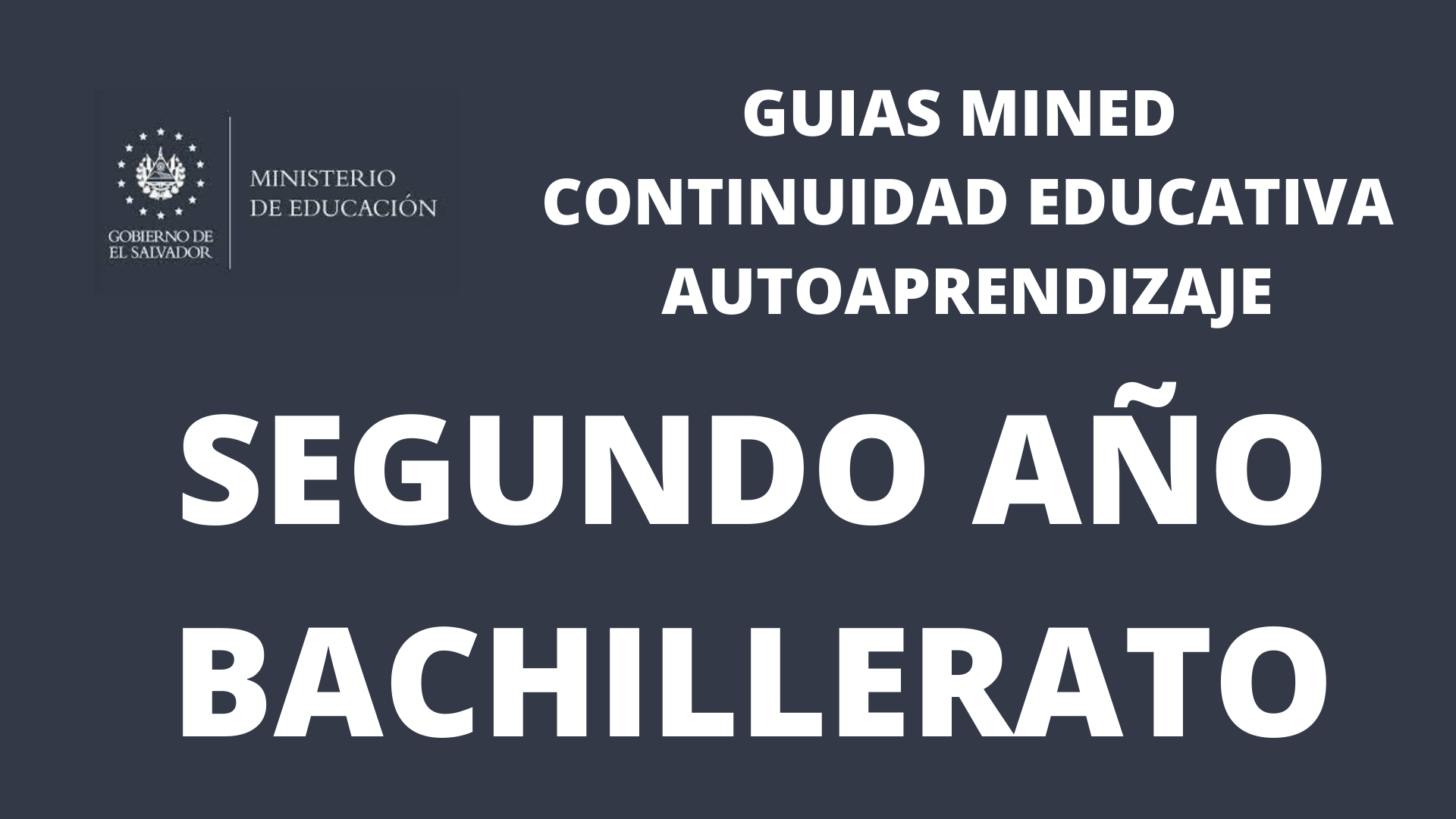 GOBIERNO DE EL SALVADOR

MINISTERIO DE EDUCACIÓN

GUIAS MINED
CONTINUIDAD EDUCATIVA
AUTOAPRENDIZAJE

SEGUNDO AÑO
BACHILLERATO